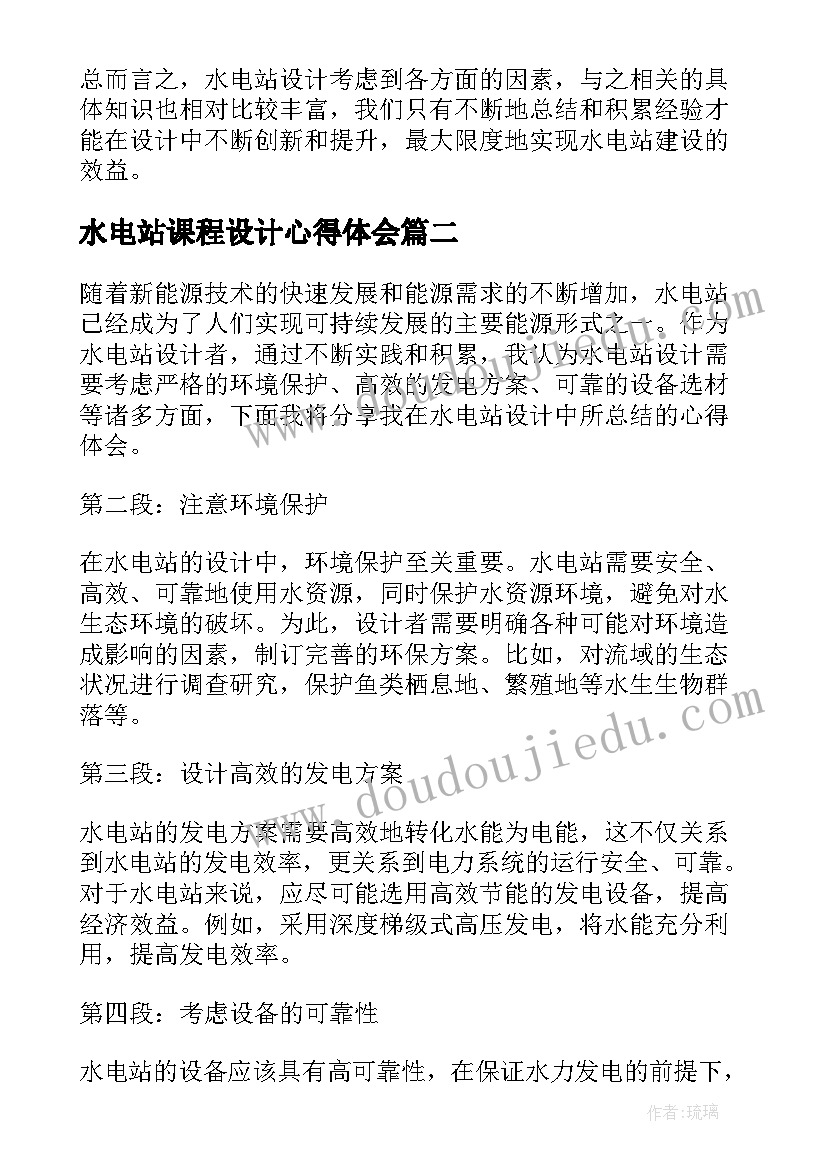 总而言之，水电站设计考虑到各方面的因素，与之相关的具体知识也相对比较丰富，我们只有不断地总结和积累经验才能在设计中不断创新和提升，最大限度地实现水电站建设的效益。

水电站课程设计心得体会篇二

随着新能源技术的快速发展和能源需求的不断增加，水电站已经成为了人们实现可持续发展的主要能源形式之一。作为水电站设计者，通过不断实践和积累，我认为水电站设计需要考虑严格的环境保护、高效的发电方案、可靠的设备选材等诸多方面，下面我将分享我在水电站设计中所总结的心得体会。

第二段：注意环境保护

在水电站的设计中，环境保护至关重要。水电站需要安全、高效、可靠地使用水资源，同时保护水资源环境，避免对水生态环境的破坏。为此，设计者需要明确各种可能对环境造成影响的因素，制订完善的环保方案。比如，对流域的生态状况进行调查研究，保护鱼类栖息地、繁殖地等水生生物群落等。

第三段：设计高效的发电方案

水电站的发电方案需要高效地转化水能为电能，这不仅关系到水电站的发电效率，更关系到电力系统的运行安全、可靠。对于水电站来说，应尽可能选用高效节能的发电设备，提高经济效益。例如，采用深度梯级式高压发电，将水能充分利用，提高发电效率。

第四段：考虑设备的可靠性

水电站的设备应该具有高可靠性，在保证水力发电的前提下，

www.doudoujiedu.com

作者：琉璃